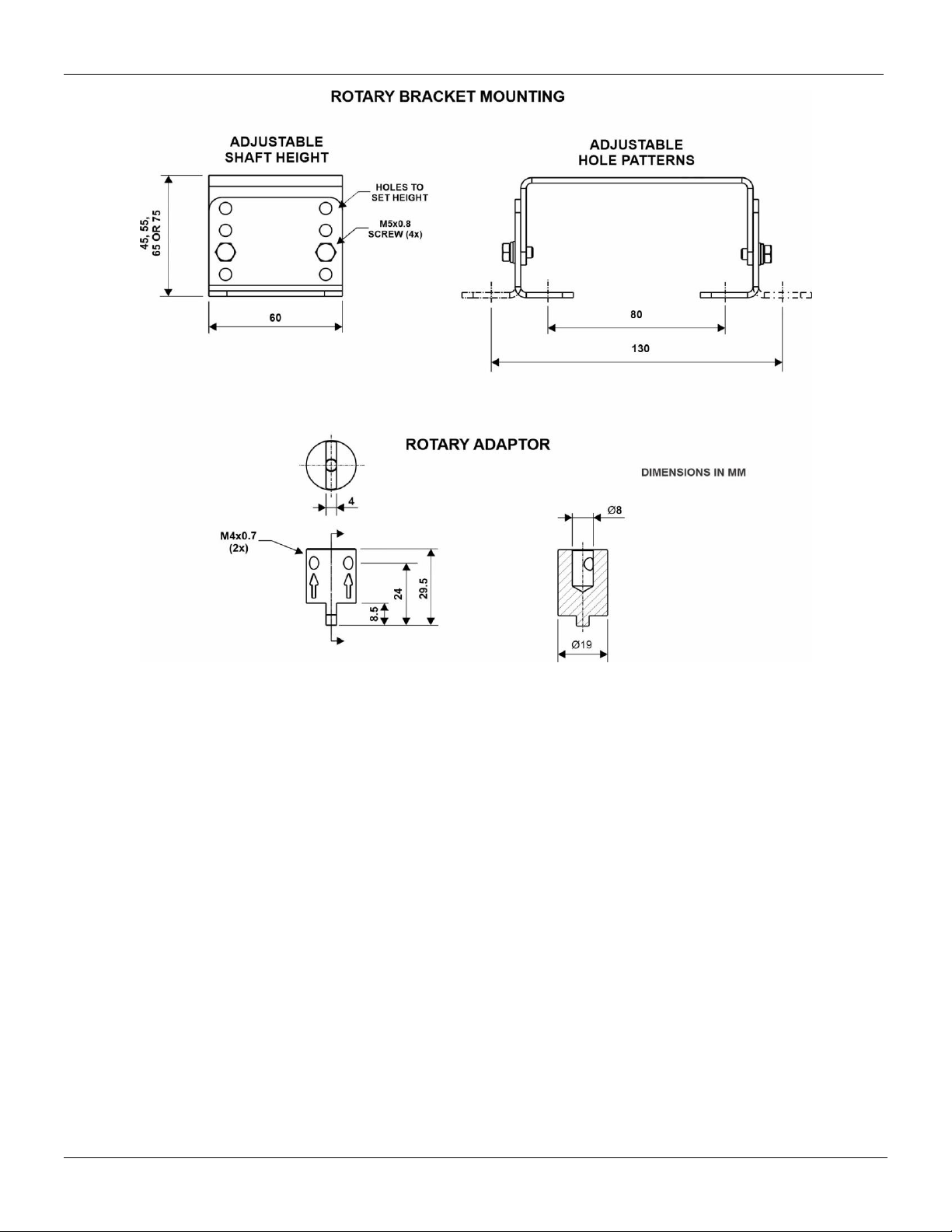 ROTARY BRACKET MOUNTING

ADJUSTABLE SHAFT HEIGHT

HOLES TO SET HEIGHT

M5x0.8 SCREW (4x)

45, 55, 65 OR 75

60

ADJUSTABLE HOLE PATTERNS

80

130

ROTARY ADAPTOR

DIMENSIONS IN MM

4

M4x0.7 (2x)

8.5

24

29.5

Ø8

Ø19